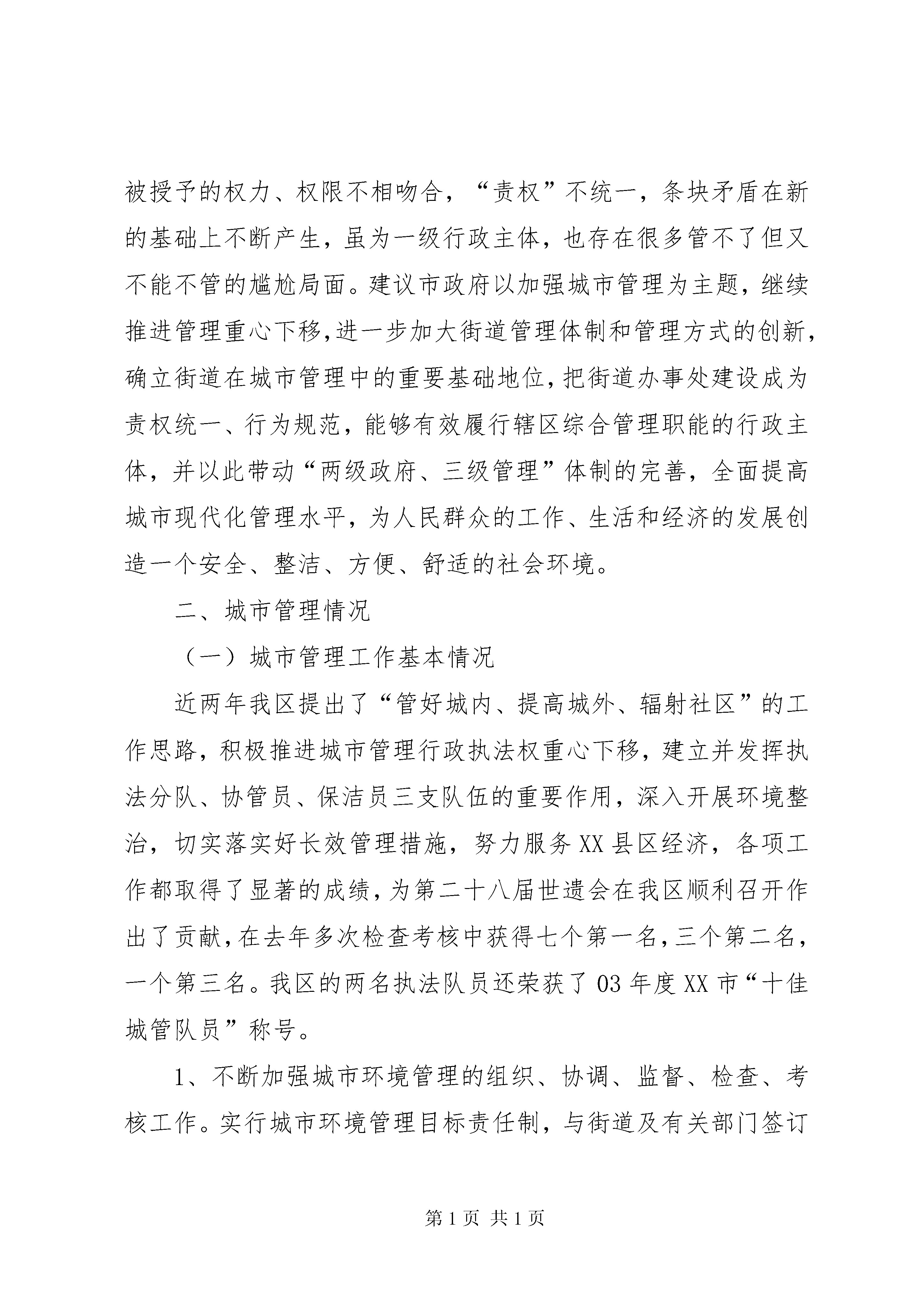 被授予的权力、权限不相吻合，“责权”不统一，条块矛盾在新的基础上不断产生，虽为一级行政主体，也存在很多管不了但又不能不管的尴尬局面。建议市政府以加强城市管理为主题，继续推进管理重心下移,进一步加大街道管理体制和管理方式的创新,确立街道在城市管理中的重要基础地位,把街道办事处建设成为责权统一、行为规范，能够有效履行辖区综合管理职能的行政主体，并以此带动“两级政府、三级管理”体制的完善，全面提高城市现代化管理水平，为人民群众的工作、生活和经济的发展创造一个安全、整洁、方便、舒适的社会环境。

二、城市管理情况

（一）城市管理工作基本情况

近两年我区提出了“管好城内、提高城外、辐射社区”的工作思路，积极推进城市管理行政执法权重心下移，建立并发挥执法分队、协管员、保洁员三支队伍的重要作用，深入开展环境整治，切实落实好长效管理措施，努力服务XX县区经济，各项工作都取得了显著的成绩,为第二十八届世遗会在我区顺利召开作出了贡献,在去年多次检查考核中获得七个第一名,三个第二名,一个第三名。我区的两名执法队员还荣获了03年度XX市“十佳城管队员”称号。

1、不断加强城市环境管理的组织、协调、监督、检查、考核工作。实行城市环境管理目标责任制，与街道及有关部门签订

第1页 共1页